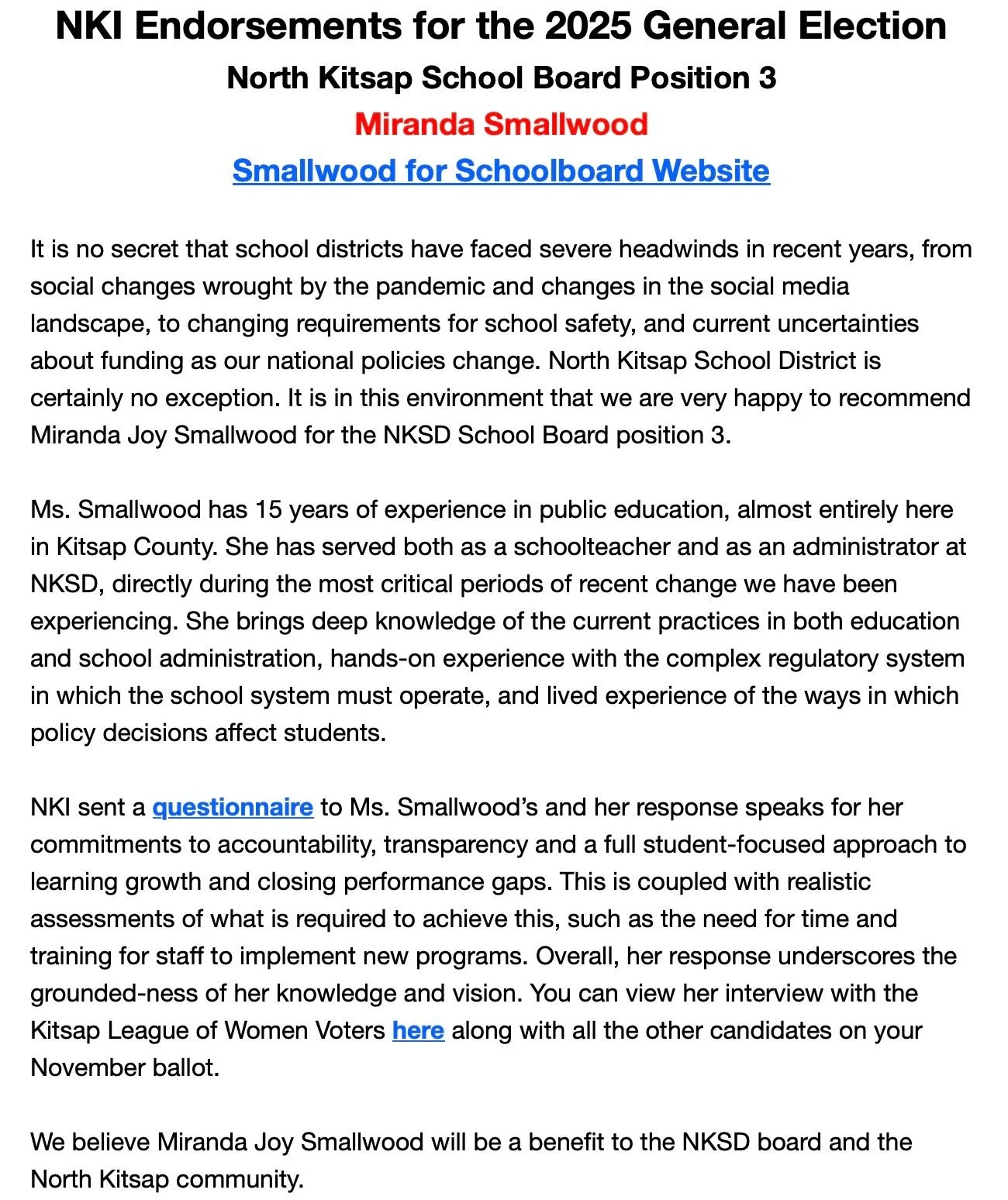 NKI Endorsements for the 2025 General Election

North Kitsap School Board Position 3

Miranda Smallwood

Smallwood for Schoolboard Website

It is no secret that school districts have faced severe headwinds in recent years, from social changes wrought by the pandemic and changes in the social media landscape, to changing requirements for school safety, and current uncertainties about funding as our national policies change. North Kitsap School District is certainly no exception. It is in this environment that we are very happy to recommend Miranda Joy Smallwood for the NKSD School Board position 3.

Ms. Smallwood has 15 years of experience in public education, almost entirely here in Kitsap County. She has served both as a schoolteacher and as an administrator at NKSD, directly during the most critical periods of recent change we have been experiencing. She brings deep knowledge of the current practices in both education and school administration, hands-on experience with the complex regulatory system in which the school system must operate, and lived experience of the ways in which policy decisions affect students.

NKI sent a questionnaire to Ms. Smallwood's and her response speaks for her commitments to accountability, transparency and a full student-focused approach to learning growth and closing performance gaps. This is coupled with realistic assessments of what is required to achieve this, such as the need for time and training for staff to implement new programs. Overall, her response underscores the grounded-ness of her knowledge and vision. You can view her interview with the Kitsap League of Women Voters here along with all the other candidates on your November ballot.

We believe Miranda Joy Smallwood will be a benefit to the NKSD board and the North Kitsap community.